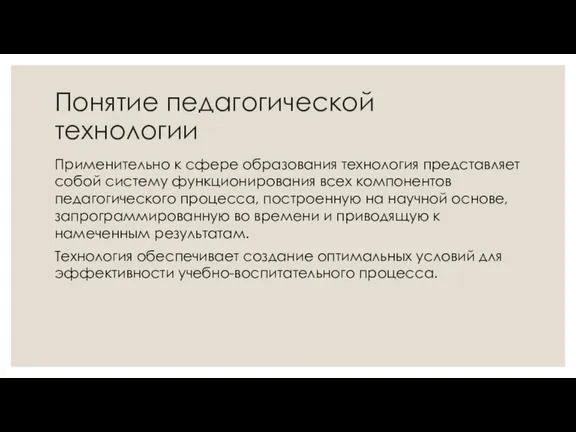 Понятие педагогической технологии

Применительно к сфере образования технология представляет собой систему функционирования всех компонентов педагогического процесса, построенную на научной основе, запрограммированную во времени и приводящую к намеченным результатам.

Технология обеспечивает создание оптимальных условий для эффективности учебно-воспитательного процесса.